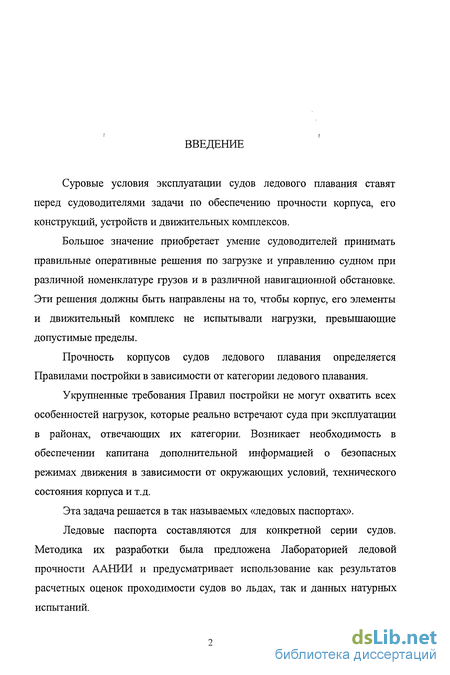 ВВЕДЕНИЕ

Суровые условия эксплуатации судов ледового плавания ставят перед судоводителями задачи по обеспечению прочности корпуса, его конструкций, устройств и движительных комплексов.

Большое значение приобретает умение судоводителей принимать правильные оперативные решения по загрузке и управлению судном при различной номенклатуре грузов и в различной навигационной обстановке. Эти решения должны быть направлены на то, чтобы корпус, его элементы и движительный комплекс не испытывали нагрузки, превышающие допустимые пределы.

Прочность корпусов судов ледового плавания определяется Правилами постройки в зависимости от категории ледового плавания.

Укрупненные требования Правил постройки не могут охватить всех особенностей нагрузок, которые реально встречают суда при эксплуатации в районах, отвечающих их категории. Возникает необходимость в обеспечении капитана дополнительной информацией о безопасных режимах движения в зависимости от окружающих условий, технического состояния корпуса и т.д.

Эта задача решается в так называемых «ледовых паспортах».

Ледовые паспорта составляются для конкретной серии судов. Методика их разработки была предложена Лабораторией ледовой прочности ААНИИ и предусматривает использование как результатов расчетных оценок проходимости судов во льдах, так и данных натурных испытаний.

2

dsLib.net
библиотека диссертаций